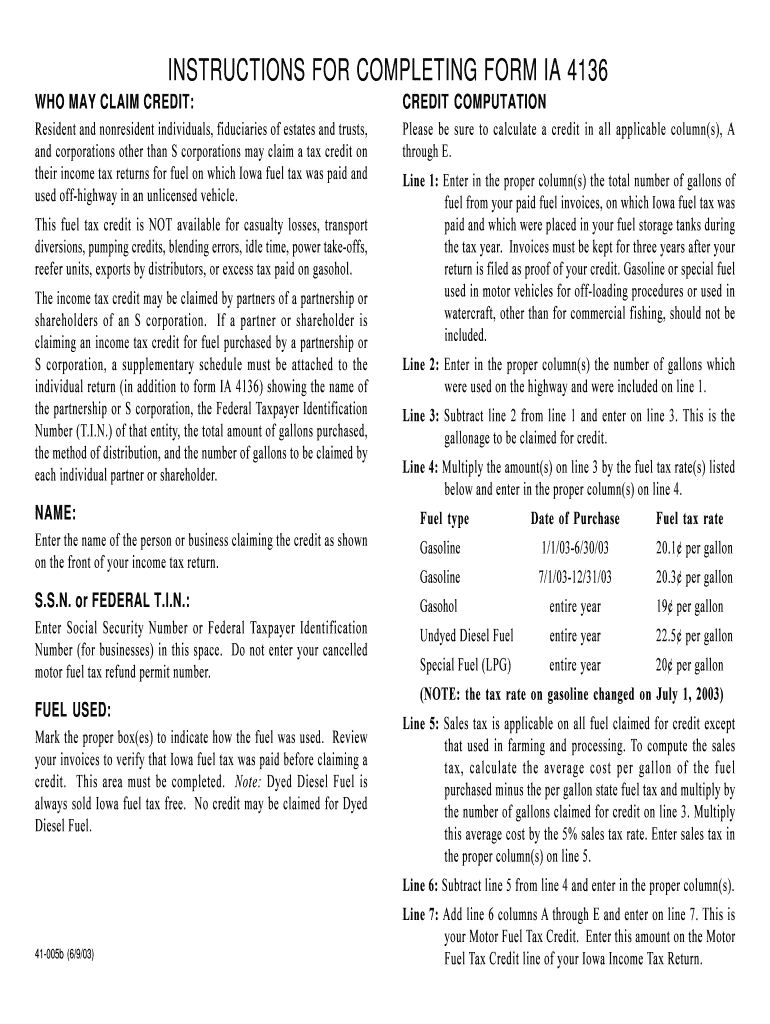 INSTRUCTIONS FOR COMPLETING FORM IA 4136

WHO MAY CLAIM CREDIT:

Resident and nonresident individuals, fiduciaries of estates and trusts, and corporations other than S corporations may claim a tax credit on their income tax returns for fuel on which Iowa fuel tax was paid and used off-highway in an unlicensed vehicle.

This fuel tax credit is NOT available for casualty losses, transport diversions, pumping credits, blending errors, idle time, power take-offs, reefer units, exports by distributors, or excess tax paid on gasohol.

The income tax credit may be claimed by partners of a partnership or shareholders of an S corporation. If a partner or shareholder is claiming an income tax credit for fuel purchased by a partnership or S corporation, a supplementary schedule must be attached to the individual return (in addition to form IA 4136) showing the name of the partnership or S corporation, the Federal Taxpayer Identification Number (T.I.N.) of that entity, the total amount of gallons purchased, the method of distribution, and the number of gallons to be claimed by each individual partner or shareholder.

NAME:

Enter the name of the person or business claiming the credit as shown on the front of your income tax return.

S.S.N. or FEDERAL T.I.N.:

Enter Social Security Number or Federal Taxpayer Identification Number (for businesses) in this space. Do not enter your cancelled motor fuel tax refund permit number.

FUEL USED:

Mark the proper box(es) to indicate how the fuel was used. Review your invoices to verify that Iowa fuel tax was paid before claiming a credit. This area must be completed. Note: Dyed Diesel Fuel is always sold Iowa fuel tax free. No credit may be claimed for Dyed Diesel Fuel.

41-005b (6/9/03)

CREDIT COMPUTATION

Please be sure to calculate a credit in all applicable column(s), A through E.

Line 1: Enter in the proper column(s) the total number of gallons of fuel from your paid fuel invoices, on which Iowa fuel tax was paid and which were placed in your fuel storage tanks during the tax year. Invoices must be kept for three years after your return is filed as proof of your credit. Gasoline or special fuel used in motor vehicles for off-loading procedures or used in watercraft, other than for commercial fishing, should not be included.

Line 2: Enter in the proper column(s) the number of gallons which were used on the highway and were included on line 1.

Line 3: Subtract line 2 from line 1 and enter on line 3. This is the gallonage to be claimed for credit.

Line 4: Multiply the amount(s) on line 3 by the fuel tax rate(s) listed below and enter in the proper column(s) on line 4.

| Fuel type | Date of Purchase | Fuel tax rate |
|---|---|---|
| Gasoline | 1/1/03-6/30/03 | 20.1¢ per gallon |
| Gasoline | 7/1/03-12/31/03 | 20.3¢ per gallon |
| Gasohol | entire year | 19¢ per gallon |
| Undyed Diesel Fuel | entire year | 22.5¢ per gallon |
| Special Fuel (LPG) | entire year | 20¢ per gallon |

(NOTE: the tax rate on gasoline changed on July 1, 2003)

Line 5: Sales tax is applicable on all fuel claimed for credit except that used in farming and processing. To compute the sales tax, calculate the average cost per gallon of the fuel purchased minus the per gallon state fuel tax and multiply by the number of gallons claimed for credit on line 3. Multiply this average cost by the 5% sales tax rate. Enter sales tax in the proper column(s) on line 5.

Line 6: Subtract line 5 from line 4 and enter in the proper column(s).

Line 7: Add line 6 columns A through E and enter on line 7. This is your Motor Fuel Tax Credit. Enter this amount on the Motor Fuel Tax Credit line of your Iowa Income Tax Return.